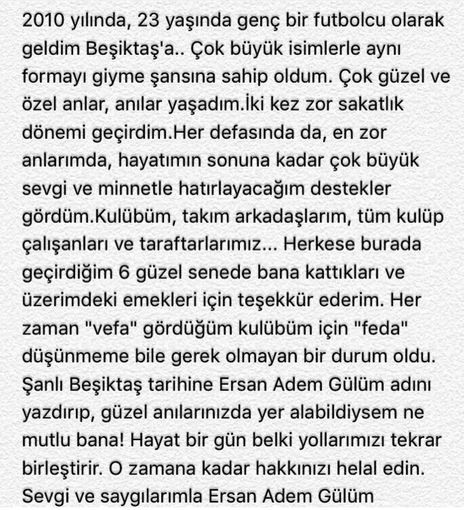 2010 yılında, 23 yaşında genç bir futbolcu olarak geldim Beşiktaş'a.. Çok büyük isimlerle aynı formayı giyme şansına sahip oldum. Çok güzel ve özel anlar, anılar yaşadım.İki kez zor sakatlık dönemi geçirdim.Her defasında da, en zor anlarımda, hayatımın sonuna kadar çok büyük sevgi ve minnetle hatırlayacağım destekler gördüm.Kulübüm, takım arkadaşlarım, tüm kulüp çalışanları ve taraftarlarımız... Herkese burada geçirdiğim 6 güzel senede bana kattıkları ve üzerimdeki emekleri için teşekkür ederim. Her zaman "vefa" gördüğüm kulübüm için "feda" düşünmeme bile gerek olmayan bir durum oldu. Şanlı Beşiktaş tarihine Ersan Adem Gülüm adını yazdırıp, güzel anılarınızda yer alabildiysem ne mutlu bana! Hayat bir gün belki yollarımızı tekrar birleştirir. O zamana kadar hakkınızı helal edin. Sevgi ve saygılarımla Ersan Adem Gülüm